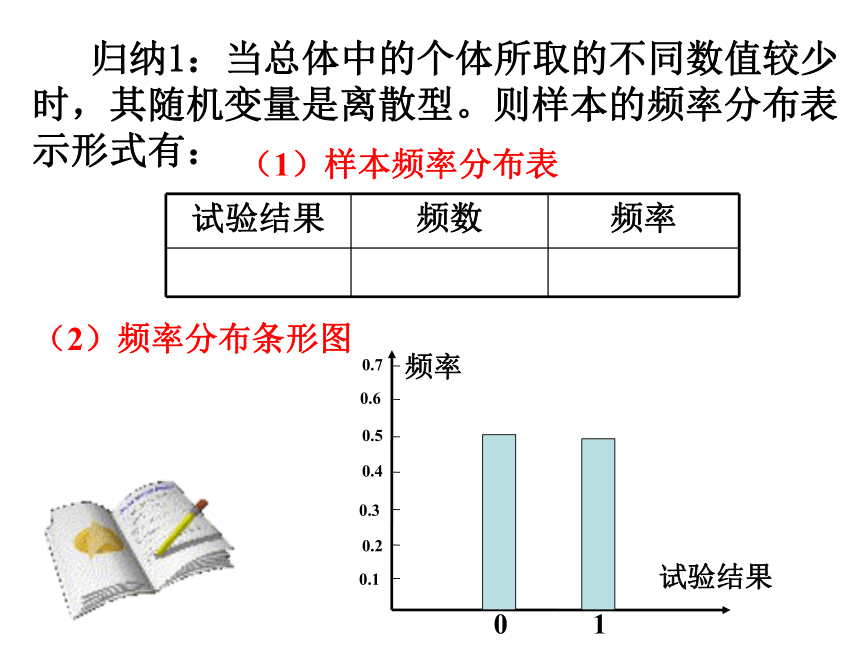 归纳1：当总体中的个体所取的不同数值较少时，其随机变量是离散型。则样本的频率分布表示形式有：

（1）样本频率分布表

| 试验结果 | 频数 | 频率 |
|---|---|---|
| | | |

（2）频率分布条形图

频率
0.7
0.6
0.5
0.4
0.3
0.2
0.1
试验结果
0
1